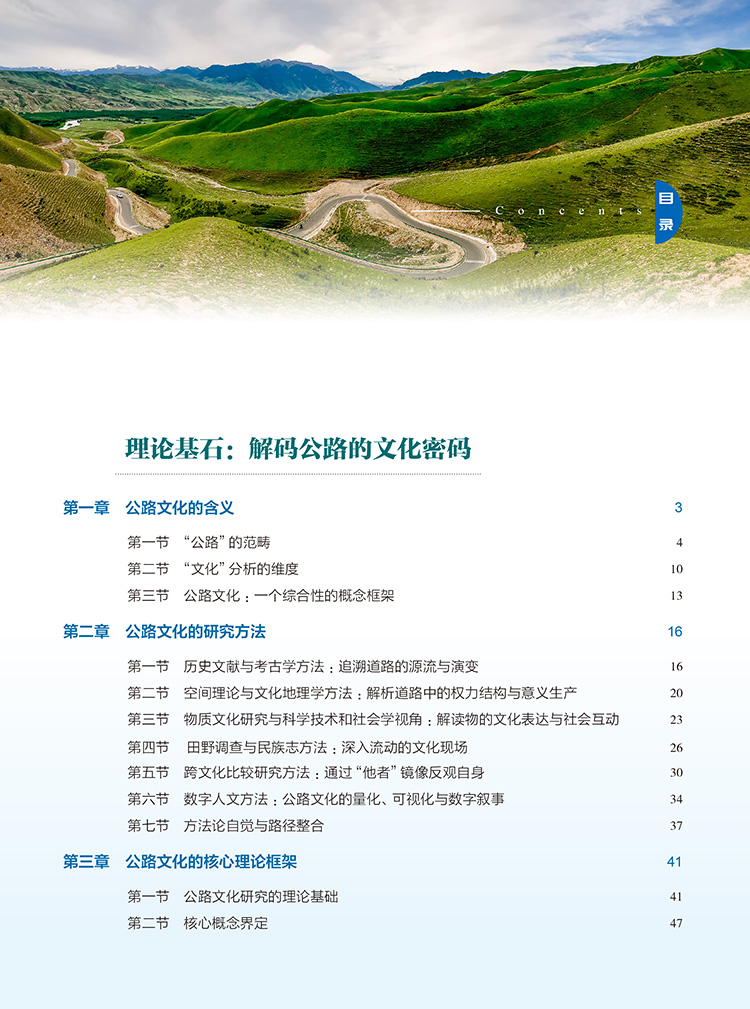 Concents 目录

理论基石：解码公路的文化密码

第一章 公路文化的含义 3

第一节 “公路”的范畴 4
第二节 “文化”分析的维度 10
第三节 公路文化：一个综合性的概念框架 13

第二章 公路文化的研究方法 16

第一节 历史文献与考古学方法：追溯道路的源流与演变 16
第二节 空间理论与文化地理学方法：解析道路中的权力结构与意义生产 20
第三节 物质文化研究与科学技术和社会学视角：解读物的文化表达与社会互动 23
第四节 田野调查与民族志方法：深入流动的文化现场 26
第五节 跨文化比较研究方法：通过“他者”镜像反观自身 30
第六节 数字人文方法：公路文化的量化、可视化与数字叙事 34
第七节 方法论自觉与路径整合 37

第三章 公路文化的核心理论框架 41

第一节 公路文化研究的理论基础 41
第二节 核心概念界定 47